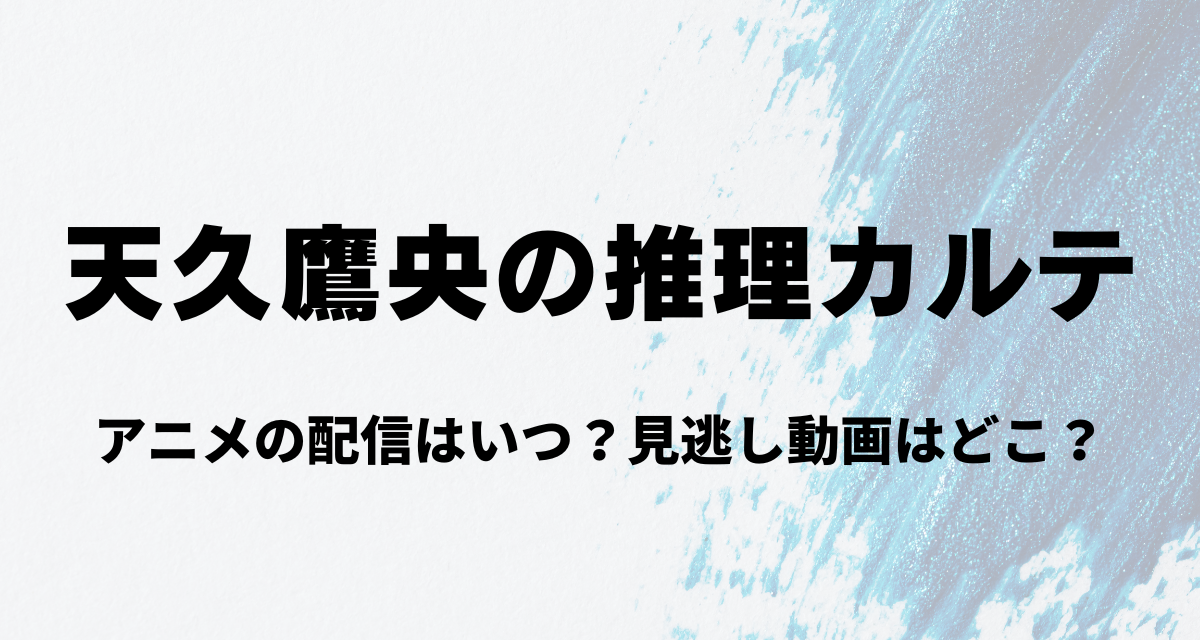 天久鷹央の推理カルテ

アニメの配信はいつ？見逃し動画はどこ？